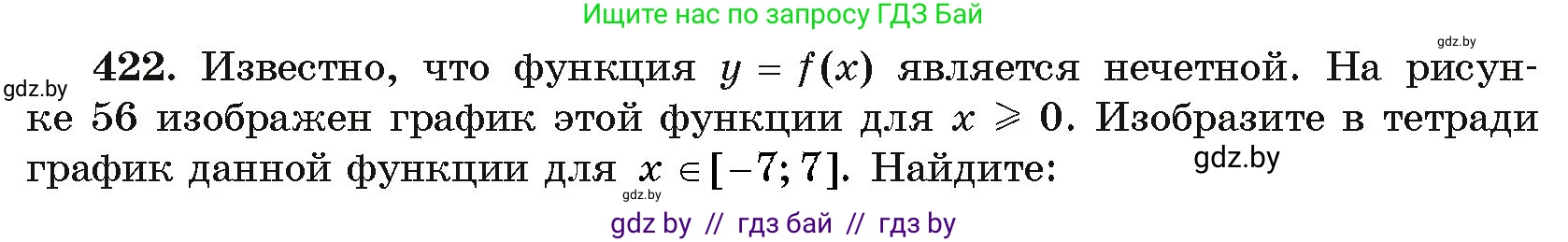 Ищите нас по запросу ГДЗ Бай

gdz.by

gdz.by

422. Известно, что функция $y = f(x)$ является нечетной. На рисунке 56 изображен график этой функции для $x \geqslant 0$. Изобразите в тетради график данной функции для $x \in [-7; 7]$. Найдите:

gdz.by

gdz.by

gdz by // гдз бай // гдз by